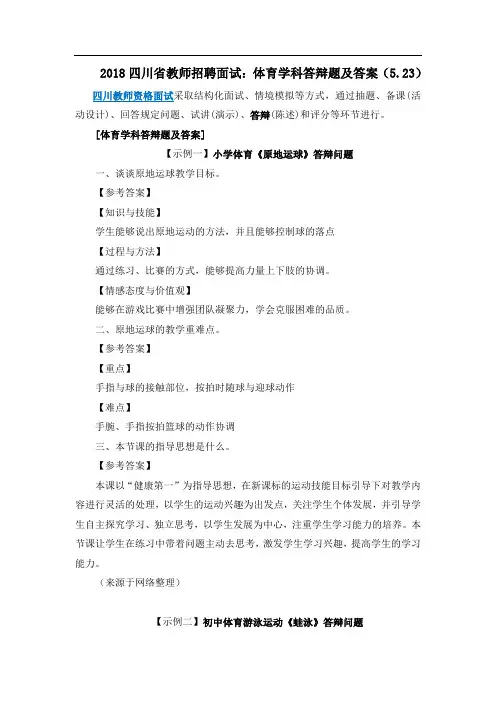 2018 四川省教师招聘面试：体育学科答辩题及答案（5.23）

四川教师资格面试采取结构化面试、情境模拟等方式，通过抽题、备课（活动设计）、回答规定问题、试讲(演示)、答辩(陈述)和评分等环节进行。

[体育学科答辩题及答案]

【示例一】小学体育《原地运球》答辩问题

一、谈谈原地运球教学目标。

【参考答案】

【知识与技能】

学生能够说出原地运动的方法，并且能够控制球的落点

【过程与方法】

通过练习、比赛的方式，能够提高力量上下肢的协调。

【情感态度与价值观】

能够在游戏比赛中增强团队凝聚力，学会克服困难的品质。

二、原地运球的教学重难点。

【参考答案】

【重点】

手指与球的接触部位，按拍时随球与迎球动作

【难点】

手腕、手指按拍篮球的动作协调

三、本节课的指导思想是什么。

【参考答案】

本课以“健康第一”为指导思想，在新课标的运动技能目标引导下对教学内容进行灵活的处理，以学生的运动兴趣为出发点，关注学生个体发展，并引导学生自主探究学习、独立思考，以学生发展为中心，注重学生学习能力的培养。本节课让学生在练习中带着问题主动去思考，激发学生学习兴趣，提高学生的学习能力。

（来源于网络整理）

【示例二】初中体育游泳运动《蛙泳》答辩问题